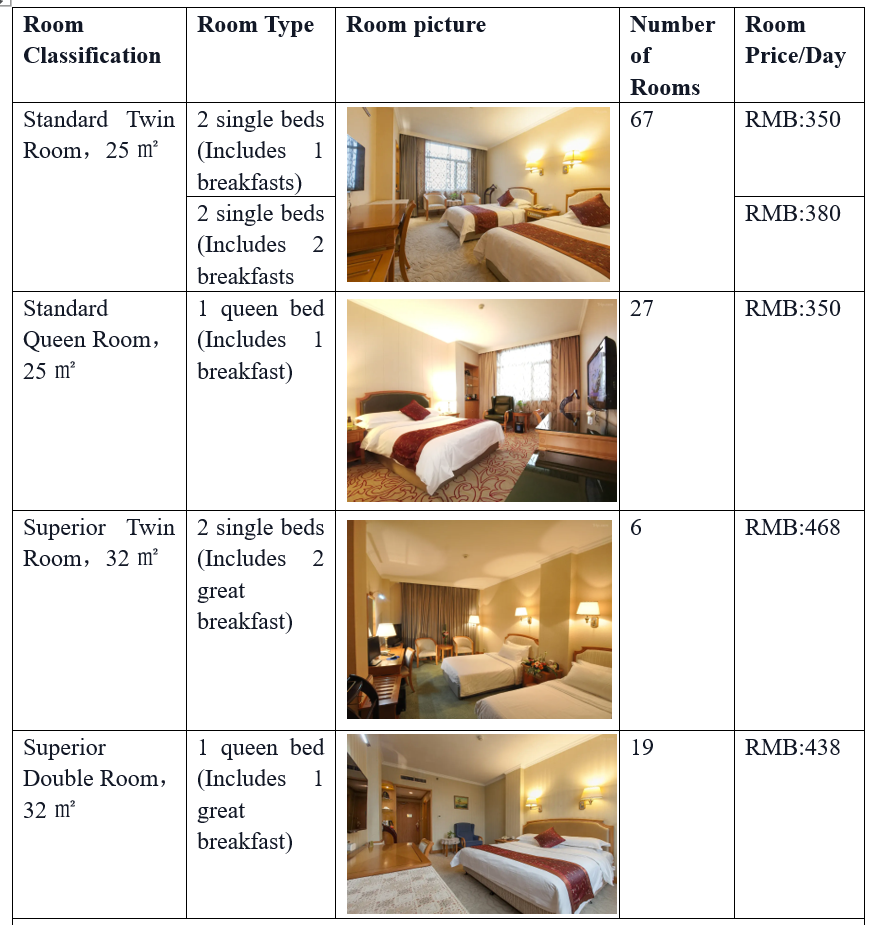 | Room Classification | Room Type | Room picture | Number of Rooms | Room Price/Day |
|---|---|---|---|---|
| Standard Twin Room，25 ㎡ | 2 single beds (Includes 1 breakfasts) | | 67 | RMB:350 |
| | 2 single beds (Includes 2 breakfasts | | | RMB:380 |
| Standard Queen Room，25 ㎡ | 1 queen bed (Includes 1 breakfast) | | 27 | RMB:350 |
| Superior Twin Room，32 ㎡ | 2 single beds (Includes 2 great breakfast) | | 6 | RMB:468 |
| Superior Double Room，32 ㎡ | 1 queen bed (Includes 1 great breakfast) | | 19 | RMB:438 |